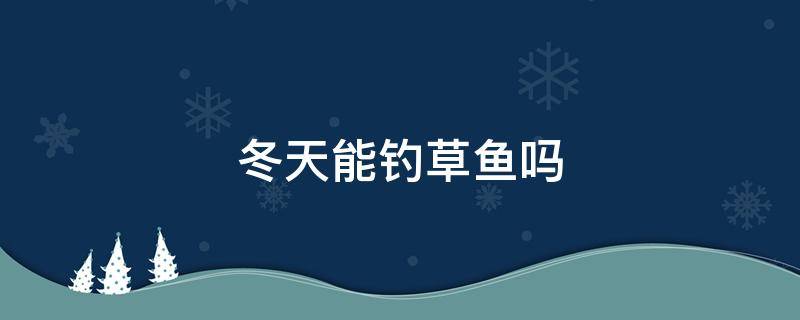 冬天能钓草鱼吗